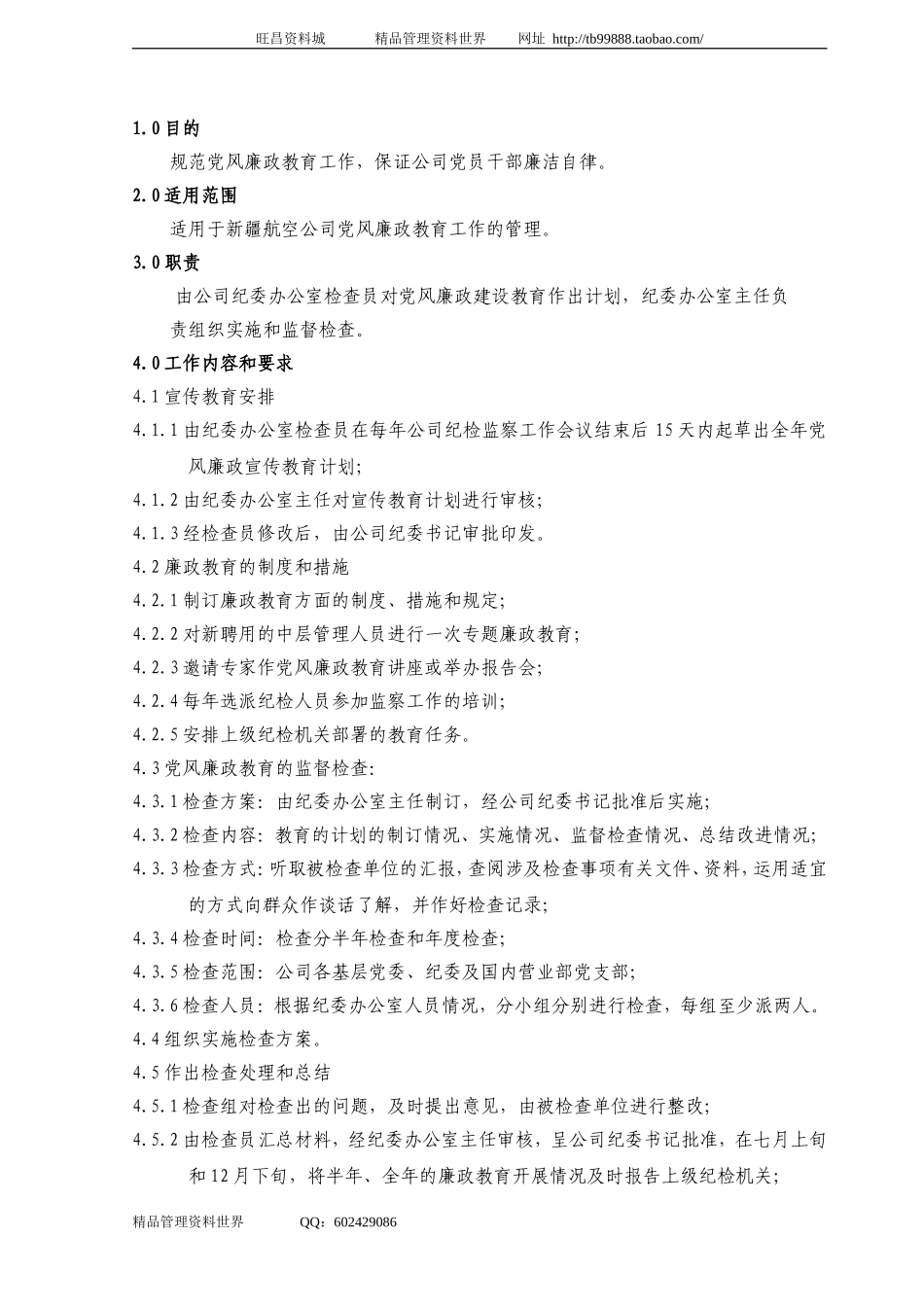 旺昌资料城　　精品管理资料世界　　网址 http://tb99888.taobao.com/

1.0 目的

规范党风廉政教育工作，保证公司党员干部廉洁自律。

2.0 适用范围

适用于新疆航空公司党风廉政教育工作的管理。

3.0 职责

由公司纪委办公室检查员对党风廉政建设教育作出计划，纪委办公室主任负责组织实施和监督检查。

4.0 工作内容和要求

4.1 宣传教育安排

4.1.1 由纪委办公室检查员在每年公司纪检监察工作会议结束后 15 天内起草出全年党风廉政宣传教育计划；

4.1.2 由纪委办公室主任对宣传教育计划进行审核；

4.1.3 经检查员修改后，由公司纪委书记审批印发。

4.2 廉政教育的制度和措施

4.2.1 制订廉政教育方面的制度、措施和规定；

4.2.2 对新聘用的中层管理人员进行一次专题廉政教育；

4.2.3 邀请专家作党风廉政教育讲座或举办报告会；

4.2.4 每年选派纪检人员参加监察工作的培训；

4.2.5 安排上级纪检机关部署的教育任务。

4.3 党风廉政教育的监督检查:

4.3.1 检查方案：由纪委办公室主任制订，经公司纪委书记批准后实施；

4.3.2 检查内容：教育的计划的制订情况、实施情况、监督检查情况、总结改进情况；

4.3.3 检查方式：听取被检查单位的汇报，查阅涉及检查事项有关文件、资料，运用适宜的方式向群众作谈话了解，并作好检查记录；

4.3.4 检查时间：检查分半年检查和年度检查；

4.3.5 检查范围：公司各基层党委、纪委及国内营业部党支部；

4.3.6 检查人员：根据纪委办公室人员情况，分小组分别进行检查，每组至少派两人。

4.4 组织实施检查方案。

4.5 作出检查处理和总结

4.5.1 检查组对检查出的问题，及时提出意见，由被检查单位进行整改；

4.5.2 由检查员汇总材料，经纪委办公室主任审核，呈公司纪委书记批准，在七月上旬和 12 月下旬，将半年、全年的廉政教育开展情况及时报告上级纪检机关；

精品管理资料世界　　QQ：602429086